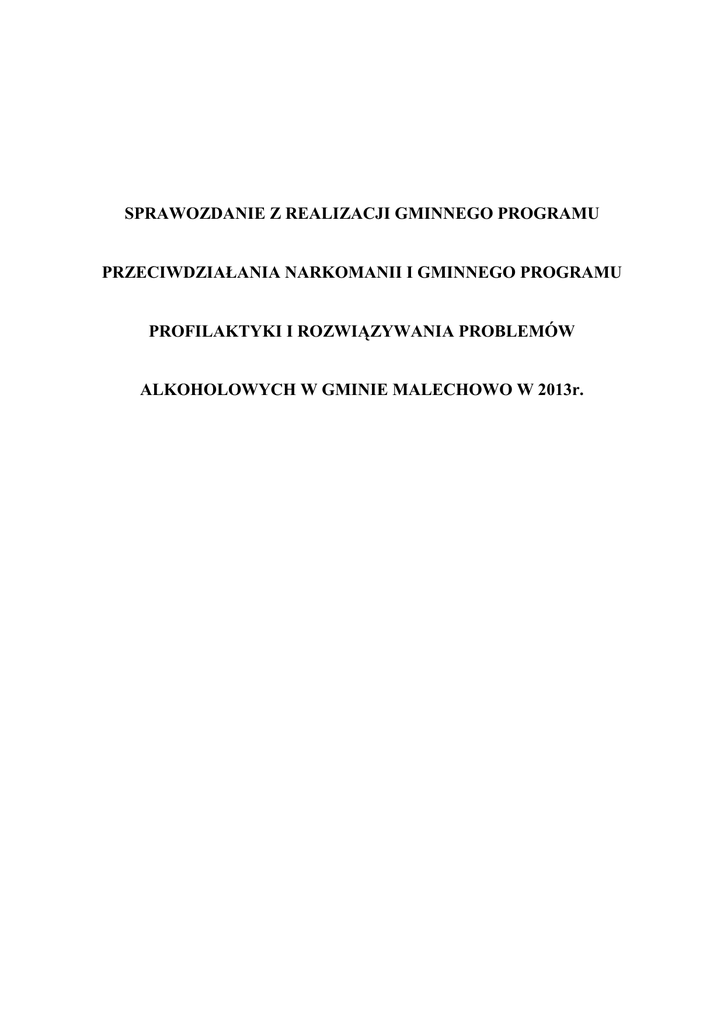 SPRAWOZDANIE Z REALIZACJI GMINNEGO PROGRAMU PRZECIWDZIAŁANIA NARKOMANII I GMINNEGO PROGRAMU PROFILAKTYKI I ROZWIĄZYWANIA PROBLEMÓW ALKOHOLOWYCH W GMINIE MALECHOWO W 2013r.